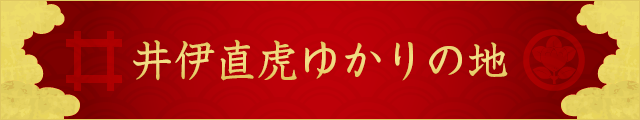 井伊直虎ゆかりの地